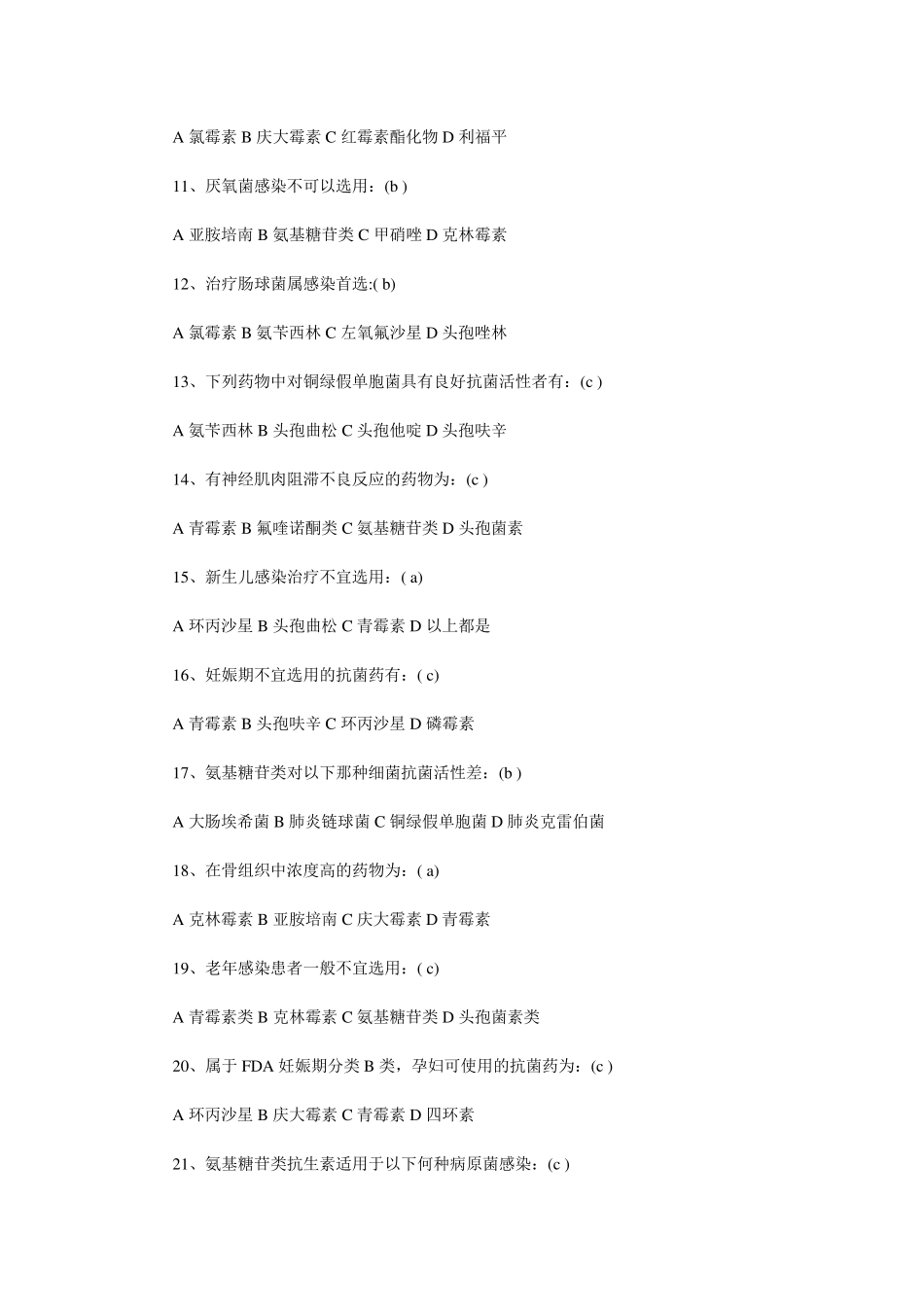 A 氯霉素 B 庆大霉素 C 红霉素酯化物 D 利福平

11、厌氧菌感染不可以选用：(b )

A 亚胺培南 B 氨基糖苷类 C 甲硝唑 D 克林霉素

12、治疗肠球菌属感染首选:( b)

A 氯霉素 B 氨苄西林 C 左氧氟沙星 D 头孢唑林

13、下列药物中对铜绿假单胞菌具有良好抗菌活性者有：(c )

A 氨苄西林 B 头孢曲松 C 头孢他啶 D 头孢呋辛

14、有神经肌肉阻滞不良反应的药物为：(c )

A 青霉素 B 氟喹诺酮类 C 氨基糖苷类 D 头孢菌素

15、新生儿感染治疗不宜选用：( a)

A 环丙沙星 B 头孢曲松 C 青霉素 D 以上都是

16、妊娠期不宜选用的抗菌药有：( c)

A 青霉素 B 头孢呋辛 C 环丙沙星 D 磷霉素

17、氨基糖苷类对以下那种细菌抗菌活性差：(b )

A 大肠埃希菌 B 肺炎链球菌 C 铜绿假单胞菌 D 肺炎克雷伯菌

18、在骨组织中浓度高的药物为：( a)

A 克林霉素 B 亚胺培南 C 庆大霉素 D 青霉素

19、老年感染患者一般不宜选用：( c)

A 青霉素类 B 克林霉素 C 氨基糖苷类 D 头孢菌素类

20、属于 FDA 妊娠期分类 B 类，孕妇可使用的抗菌药为：(c )

A 环丙沙星 B 庆大霉素 C 青霉素 D 四环素

21、氨基糖苷类抗生素适用于以下何种病原菌感染：(c )